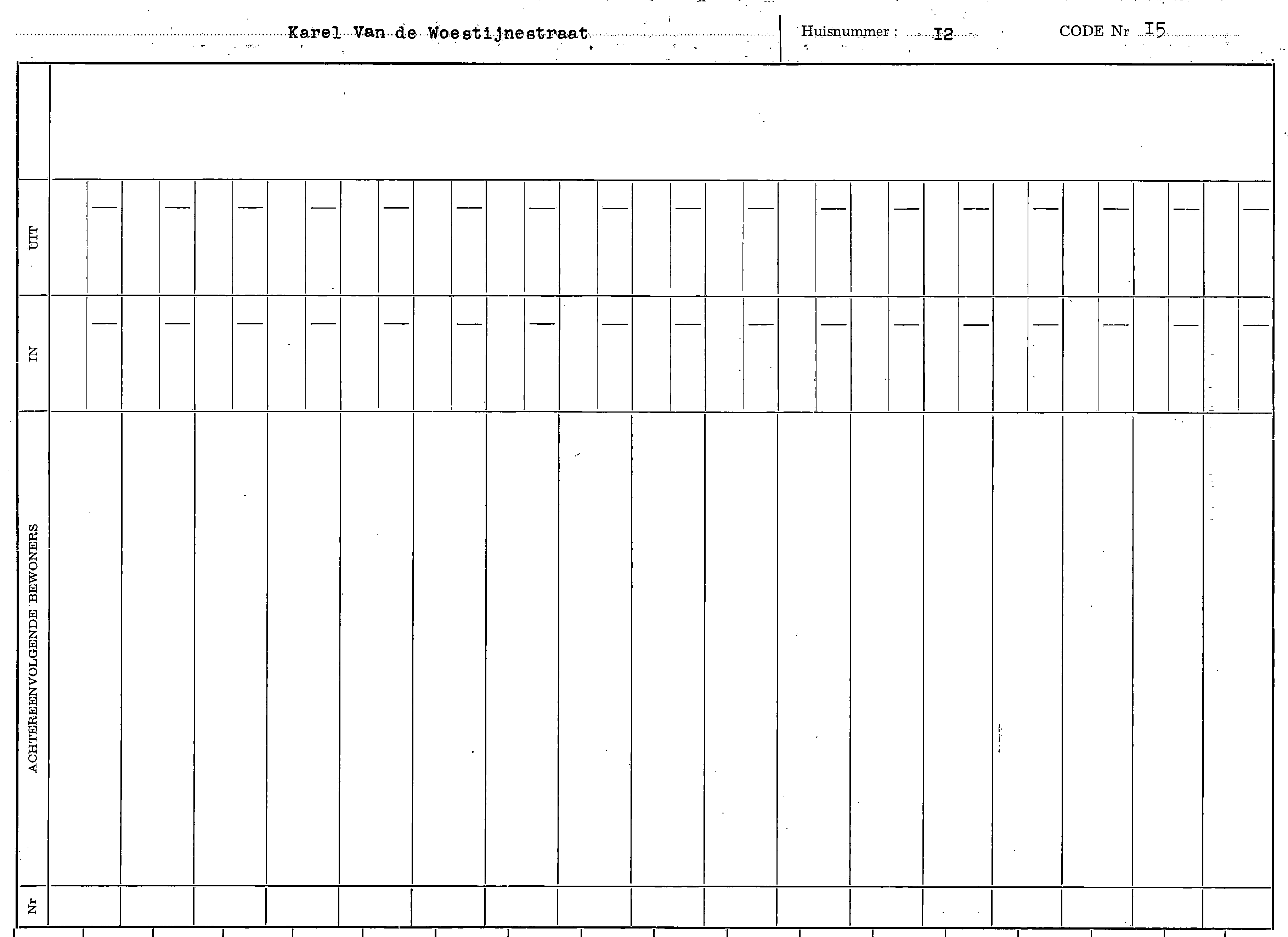 Karel Van de Woestijnestraat Huisnummer : I2 CODE Nr I5

UIT

IN

ACHTEREENVOLGENDE BEWONERS

Nr